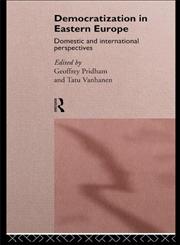 Democratization in Eastern Europe

Domestic and international perspectives

Edited by
Geoffrey Pridham
and Tatu Vanhanen

R